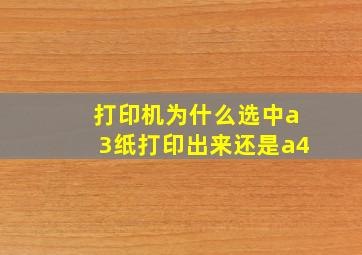 打印机为什么选中a3纸打印出来还是a4